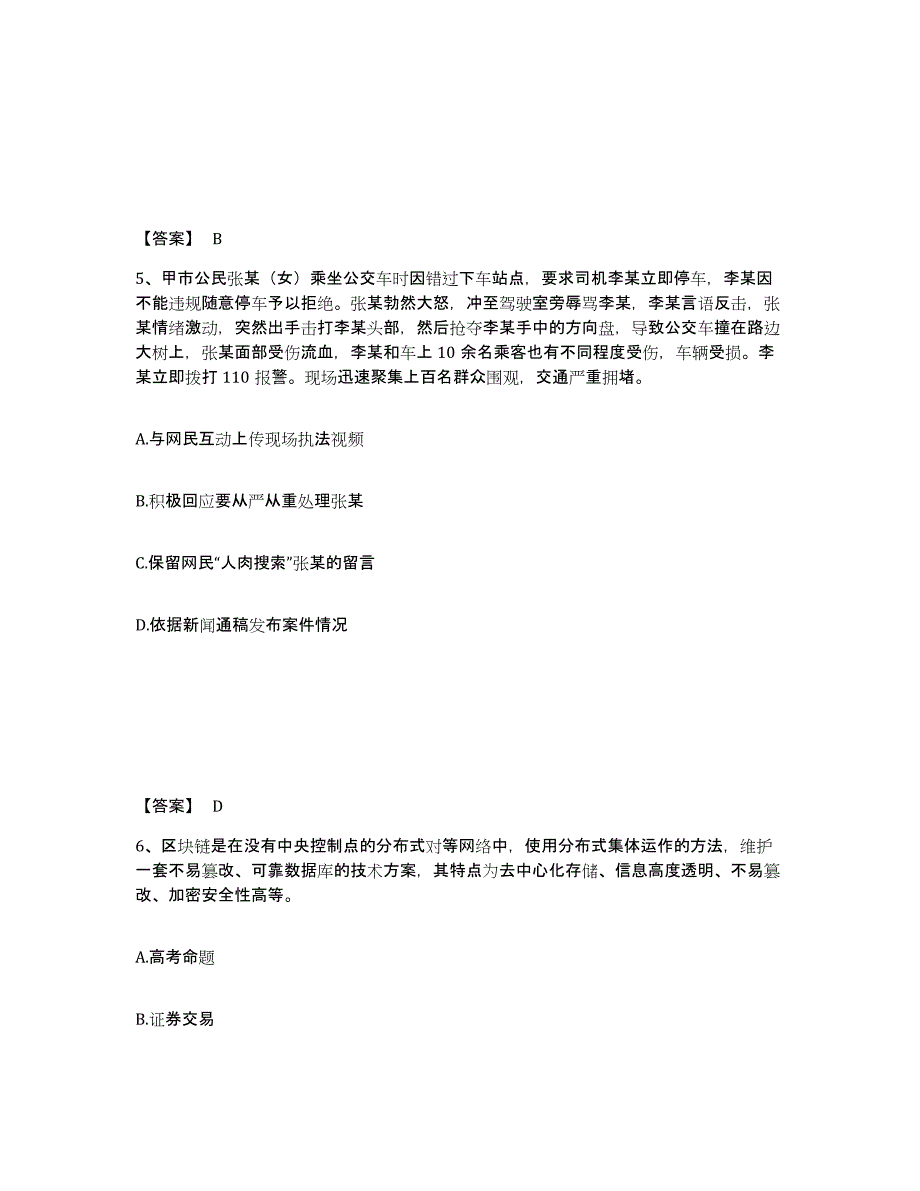 【答案】 B

5、甲市公民张某（女）乘坐公交车时因错过下车站点，要求司机李某立即停车，李某因不能违规随意停车予以拒绝。张某勃然大怒，冲至驾驶室旁辱骂李某，李某言语反击，张某情绪激动，突然出手击打李某头部，然后抢夺李某手中的方向盘，导致公交车撞在路边大树上，张某面部受伤流血，李某和车上 10 余名乘客也有不同程度受伤，车辆受损。李某立即拨打 110 报警。现场迅速聚集上百名群众围观，交通严重拥堵。

A.与网民互动上传现场执法视频

B.积极回应要从严从重处理张某

C.保留网民“人肉搜索”张某的留言

D.依据新闻通稿发布案件情况

【答案】 D

6、区块链是在没有中央控制点的分布式对等网络中，使用分布式集体运作的方法，维护一套不易篡改、可靠数据库的技术方案，其特点为去中心化存储、信息高度透明、不易篡改、加密安全性高等。

A.高考命题

B.证券交易